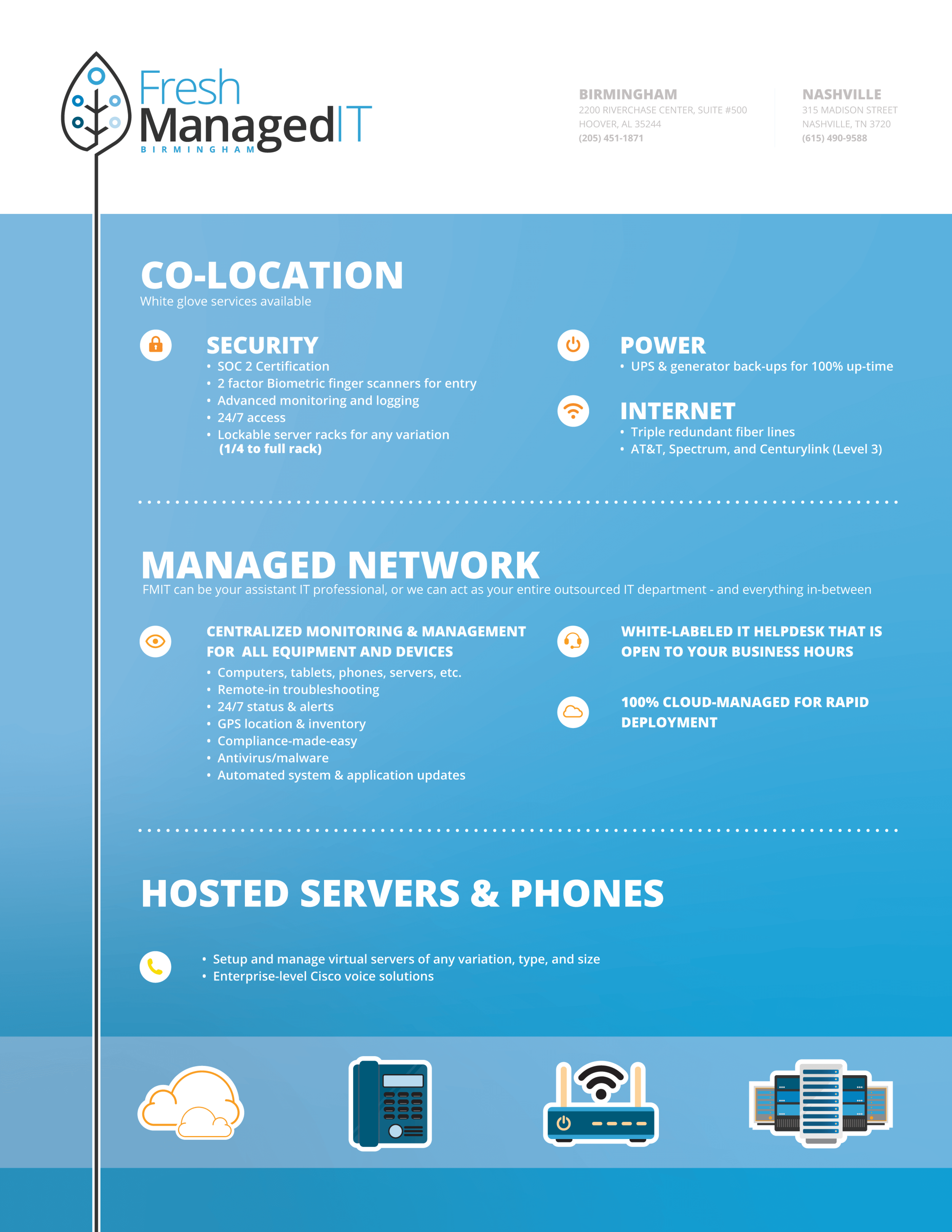 Fresh ManagedIT
BIRMINGHAM

BIRMINGHAM
2200 RIVERCHASE CENTER, SUITE #500
HOOVER, AL 35244
(205) 451-1871

NASHVILLE
315 MADISON STREET
NASHVILLE, TN 3720
(615) 490-9588

CO-LOCATION
White glove services available

SECURITY
• SOC 2 Certification
• 2 factor Biometric finger scanners for entry
• Advanced monitoring and logging
• 24/7 access
• Lockable server racks for any variation (1/4 to full rack)

POWER
• UPS & generator back-ups for 100% up-time

INTERNET
• Triple redundant fiber lines
• AT&T, Spectrum, and Centurylink (Level 3)

MANAGED NETWORK
FMIT can be your assistant IT professional, or we can act as your entire outsourced IT department - and everything in-between

CENTRALIZED MONITORING & MANAGEMENT FOR ALL EQUIPMENT AND DEVICES
• Computers, tablets, phones, servers, etc.
• Remote-in troubleshooting
• 24/7 status & alerts
• GPS location & inventory
• Compliance-made-easy
• Antivirus/malware
• Automated system & application updates

WHITE-LABELED IT HELPDESK THAT IS OPEN TO YOUR BUSINESS HOURS

100% CLOUD-MANAGED FOR RAPID DEPLOYMENT

HOSTED SERVERS & PHONES

• Setup and manage virtual servers of any variation, type, and size
• Enterprise-level Cisco voice solutions